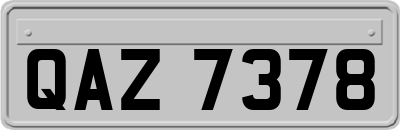 QAZ 7378